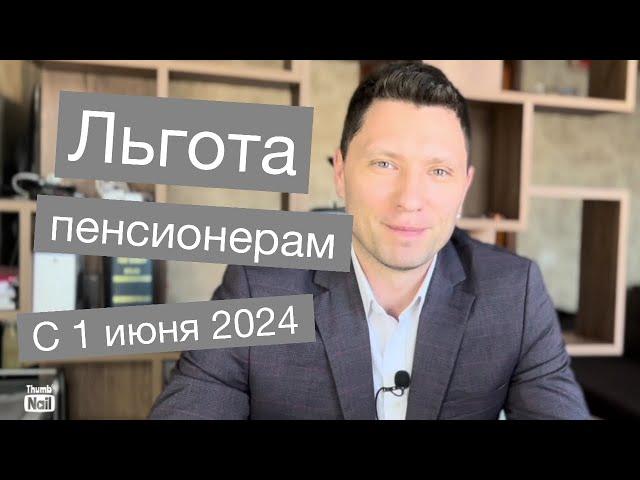 Льгота
пенсионерам
С 1 июня 2024

Thumb
Nail